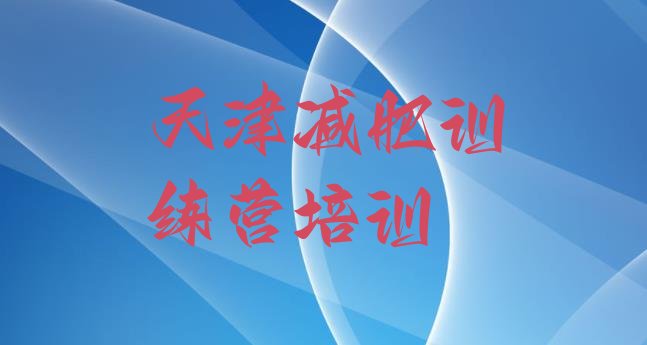 天津减肥训练营培训